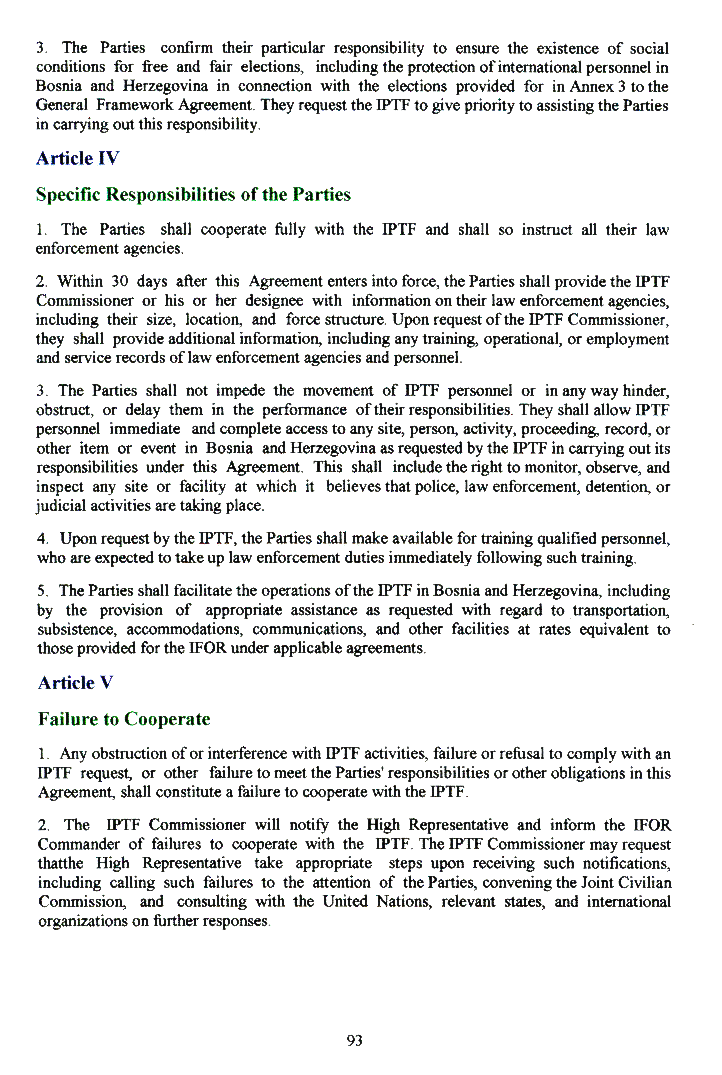 3. The Parties confirm their particular responsibility to ensure the existence of social conditions for free and fair elections, including the protection of international personnel in Bosnia and Herzegovina in connection with the elections provided for in Annex 3 to the General Framework Agreement. They request the IPTF to give priority to assisting the Parties in carrying out this responsibility.

Article IV

Specific Responsibilities of the Parties

1. The Parties shall cooperate fully with the IPTF and shall so instruct all their law enforcement agencies.

2. Within 30 days after this Agreement enters into force, the Parties shall provide the IPTF Commissioner or his or her designee with information on their law enforcement agencies, including their size, location, and force structure. Upon request of the IPTF Commissioner, they shall provide additional information, including any training, operational, or employment and service records of law enforcement agencies and personnel.

3. The Parties shall not impede the movement of IPTF personnel or in any way hinder, obstruct, or delay them in the performance of their responsibilities. They shall allow IPTF personnel immediate and complete access to any site, person, activity, proceeding, record, or other item or event in Bosnia and Herzegovina as requested by the IPTF in carrying out its responsibilities under this Agreement. This shall include the right to monitor, observe, and inspect any site or facility at which it believes that police, law enforcement, detention, or judicial activities are taking place.

4. Upon request by the IPTF, the Parties shall make available for training qualified personnel, who are expected to take up law enforcement duties immediately following such training.

5. The Parties shall facilitate the operations of the IPTF in Bosnia and Herzegovina, including by the provision of appropriate assistance as requested with regard to transportation, subsistence, accommodations, communications, and other facilities at rates equivalent to those provided for the IFOR under applicable agreements.

Article V

Failure to Cooperate

1. Any obstruction of or interference with IPTF activities, failure or refusal to comply with an IPTF request, or other failure to meet the Parties' responsibilities or other obligations in this Agreement, shall constitute a failure to cooperate with the IPTF.

2. The IPTF Commissioner will notify the High Representative and inform the IFOR Commander of failures to cooperate with the IPTF. The IPTF Commissioner may request thatthe High Representative take appropriate steps upon receiving such notifications, including calling such failures to the attention of the Parties, convening the Joint Civilian Commission, and consulting with the United Nations, relevant states, and international organizations on further responses.

93